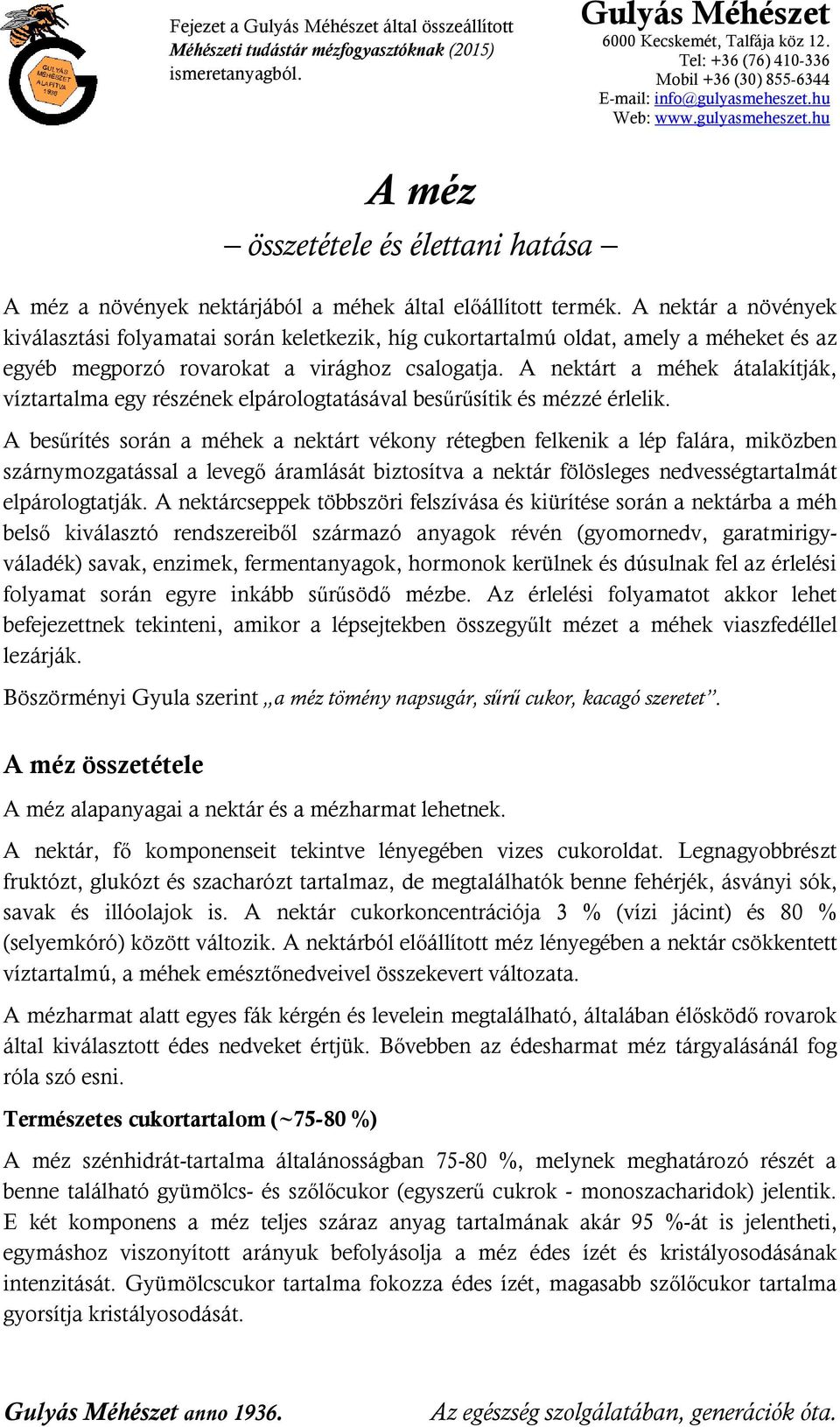 GULYÁS MÉHÉSZET ALAPÍTVA 1936

Fejezet a Gulyás Méhészet által összeállított Méhészeti tudástár mézfogyasztóknak (2015) ismeretanyagból.

Gulyás Méhészet
6000 Kecskemét, Talfája köz 12.
Tel: +36 (76) 410-336
Mobil +36 (30) 855-6344
E-mail: info@gulyasmeheszet.hu
Web: www.gulyasmeheszet.hu

A méz
– összetétele és élettani hatása –

A méz a növények nektárjából a méhek által előállított termék. A nektár a növények kiválasztási folyamatai során keletkezik, híg cukortartalmú oldat, amely a méheket és az egyéb megporzó rovarokat a virághoz csalogatja. A nektárt a méhek átalakítják, víztartalma egy részének elpárologtatásával besűrűsítik és mézzé érlelik.

A besűrítés során a méhek a nektárt vékony rétegben felkenik a lép falára, miközben szárnymozgatással a levegő áramlását biztosítva a nektár fölösleges nedvességtartalmát elpárologtatják. A nektárcseppek többszöri felszívása és kiürítése során a nektárba a méh belső kiválasztó rendszereiből származó anyagok révén (gyomornedv, garatmirigyváladék) savak, enzimek, fermentanyagok, hormonok kerülnek és dúsulnak fel az érlelési folyamat során egyre inkább sűrűsödő mézbe. Az érlelési folyamatot akkor lehet befejezettnek tekinteni, amikor a lépsejtekben összegyűlt mézet a méhek viaszfedéllel lezárják.

Böszörményi Gyula szerint „a méz tömény napsugár, sűrű cukor, kacagó szeretet”.

A méz összetétele

A méz alapanyagai a nektár és a mézharmat lehetnek.

A nektár, fő komponenseit tekintve lényegében vizes cukoroldat. Legnagyobbrészt fruktózt, glukózt és szacharózt tartalmaz, de megtalálhatók benne fehérjék, ásványi sók, savak és illóolajok is. A nektár cukorkoncentrációja 3 % (vízi jácint) és 80 % (selyemkóró) között változik. A nektárból előállított méz lényegében a nektár csökkentett víztartalmú, a méhek emésztőnedveivel összekevert változata.

A mézharmat alatt egyes fák kérgén és levelein megtalálható, általában élősködő rovarok által kiválasztott édes nedveket értjük. Bővebben az édesharmat méz tárgyalásánál fog róla szó esni.

Természetes cukortartalom (~75-80 %)

A méz szénhidrát-tartalma általánosságban 75-80 %, melynek meghatározó részét a benne található gyümölcs- és szőlőcukor (egyszerű cukrok - monoszacharidok) jelentik. E két komponens a méz teljes száraz anyag tartalmának akár 95 %-át is jelentheti, egymáshoz viszonyított arányuk befolyásolja a méz édes ízét és kristályosodásának intenzitását. Gyümölcscukor tartalma fokozza édes ízét, magasabb szőlőcukor tartalma gyorsítja kristályosodását.

Gulyás Méhészet anno 1936.
Az egészség szolgálatában, generációk óta.